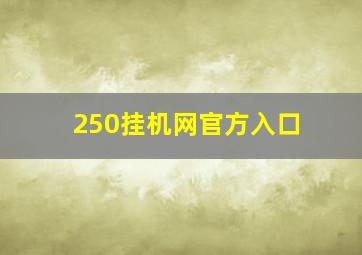 250挂机网官方入口